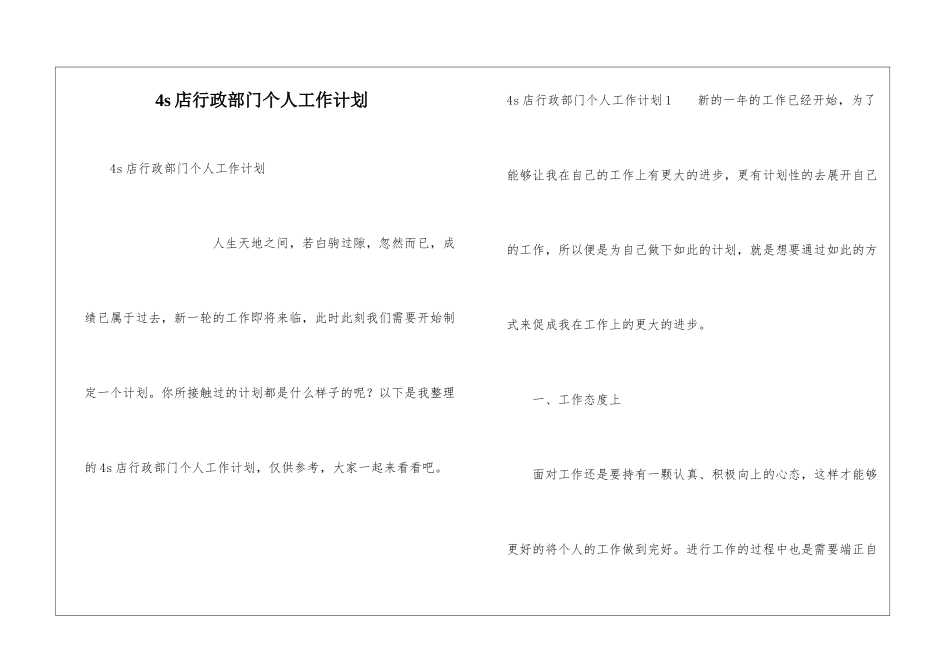 4s店行政部门个人工作计划

4s店行政部门个人工作计划

人生天地之间，若白驹过隙，忽然而已，成绩已属于过去，新一轮的工作即将来临，此时此刻我们需要开始制定一个计划。你所接触过的计划都是什么样子的呢？以下是我整理的4s店行政部门个人工作计划，仅供参考，大家一起来看看吧。

4s店行政部门个人工作计划1 新的一年的工作已经开始，为了能够让我在自己的工作上有更大的进步，更有计划性的去展开自己的工作，所以便是为自己做下如此的计划，就是想要通过如此的方式来促成我在工作上的更大的进步。

一、工作态度上

面对工作还是要持有一颗认真、积极向上的心态，这样才能够更好的将个人的工作做到完好。进行工作的过程中也是需要端正自